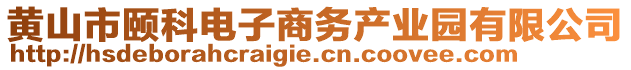 黄山市颐科电子商务产业园有限公司
http://hsdeborahcraigie.cn.coovee.com